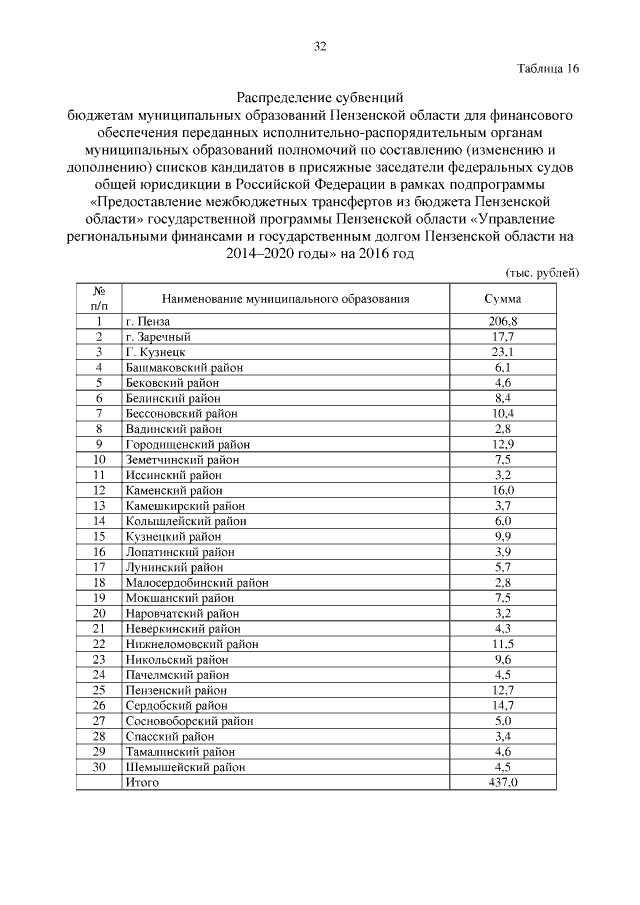 32

Таблица 16

Распределение субвенций
бюджетам муниципальных образований Пензенской области для финансового обеспечения переданных исполнительно-распорядительным органам муниципальных образований полномочий по составлению (изменению и дополнению) списков кандидатов в присяжные заседатели федеральных судов общей юрисдикции в Российской Федерации в рамках подпрограммы «Предоставление межбюджетных трансфертов из бюджета Пензенской области» государственной программы Пензенской области «Управление региональными финансами и государственным долгом Пензенской области на 2014–2020 годы» на 2016 год

(тыс. рублей)

| № п/п | Наименование муниципального образования | Сумма |
|---|---|---|
| 1 | г. Пенза | 206,8 |
| 2 | г. Заречный | 17,7 |
| 3 | Г. Кузнецк | 23,1 |
| 4 | Башмаковский район | 6,1 |
| 5 | Бековский район | 4,6 |
| 6 | Белинский район | 8,4 |
| 7 | Бессоновский район | 10,4 |
| 8 | Вадинский район | 2,8 |
| 9 | Городищенский район | 12,9 |
| 10 | Земетчинский район | 7,5 |
| 11 | Иссинский район | 3,2 |
| 12 | Каменский район | 16,0 |
| 13 | Камешкирский район | 3,7 |
| 14 | Колышлейский район | 6,0 |
| 15 | Кузнецкий район | 9,9 |
| 16 | Лопатинский район | 3,9 |
| 17 | Лунинский район | 5,7 |
| 18 | Малосердобинский район | 2,8 |
| 19 | Мокшанский район | 7,5 |
| 20 | Наровчатский район | 3,2 |
| 21 | Неверкинский район | 4,3 |
| 22 | Нижнеломовский район | 11,5 |
| 23 | Никольский район | 9,6 |
| 24 | Пачелмский район | 4,5 |
| 25 | Пензенский район | 12,7 |
| 26 | Сердобский район | 14,7 |
| 27 | Сосновоборский район | 5,0 |
| 28 | Спасский район | 3,4 |
| 29 | Тамалинский район | 4,6 |
| 30 | Шемышейский район | 4,5 |
|  | Итого | 437,0 |